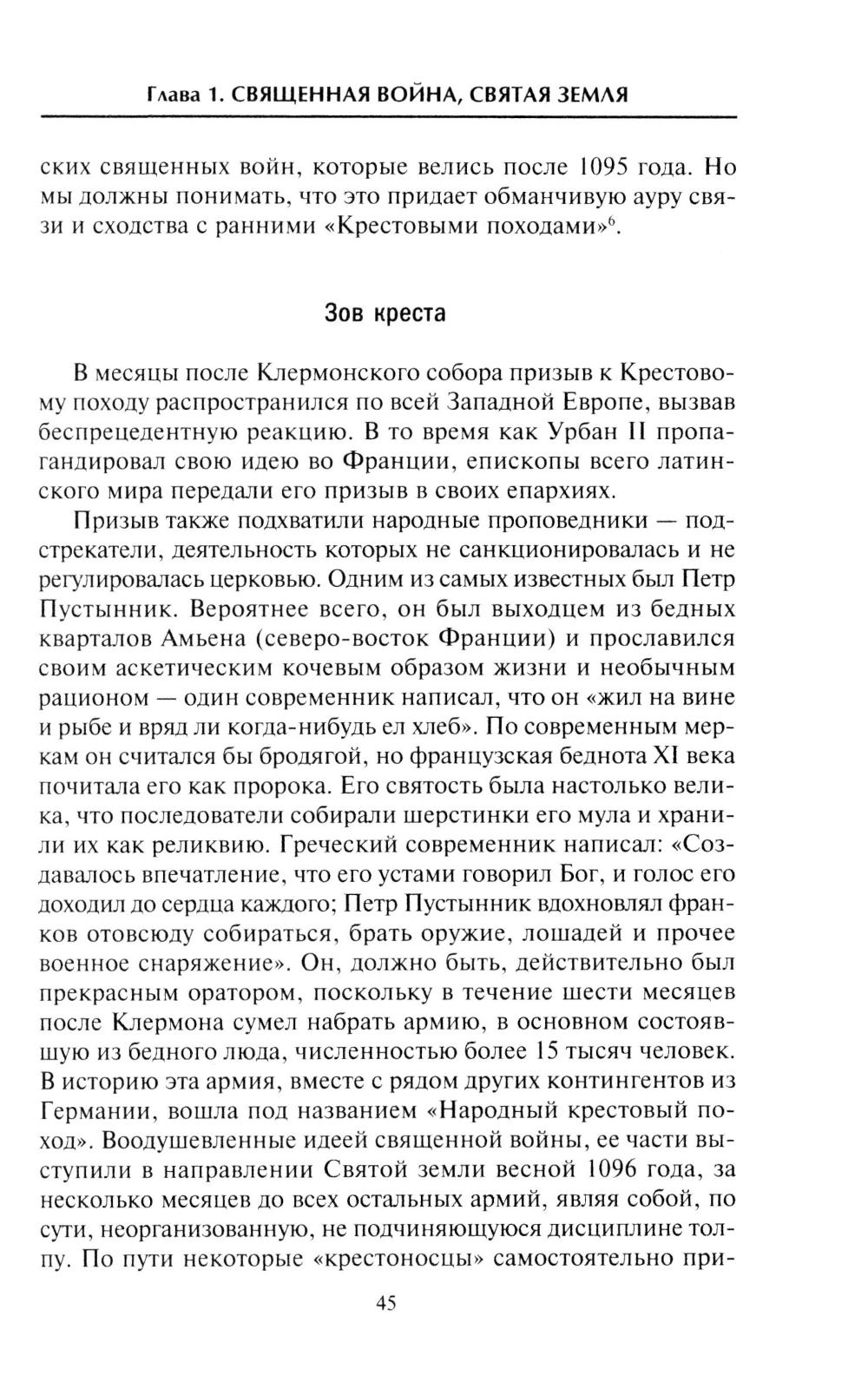 Глава 1. СВЯЩЕННАЯ ВОЙНА, СВЯТАЯ ЗЕМЛЯ

ских священных войн, которые велись после 1095 года. Но мы должны понимать, что это придает обманчивую ауру связи и сходства с ранними «Крестовыми походами»$^6$.

Зов креста

В месяцы после Клермонского собора призыв к Крестовому походу распространился по всей Западной Европе, вызвав беспрецедентную реакцию. В то время как Урбан II пропагандировал свою идею во Франции, епископы всего латинского мира передали его призыв в своих епархиях.

Призыв также подхватили народные проповедники — подстрекатели, деятельность которых не санкционировалась и не регулировалась церковью. Одним из самых известных был Петр Пустынник. Вероятнее всего, он был выходцем из бедных кварталов Амьена (северо-восток Франции) и прославился своим аскетическим кочевым образом жизни и необычным рационом — один современник написал, что он «жил на вине и рыбе и вряд ли когда-нибудь ел хлеб». По современным меркам он считался бы бродягой, но французская беднота XI века почитала его как пророка. Его святость была настолько велика, что последователи собирали шерстинки его мула и хранили их как реликвию. Греческий современник написал: «Создавалось впечатление, что его устами говорил Бог, и голос его доходил до сердца каждого; Петр Пустынник вдохновлял франков отовсюду собираться, брать оружие, лошадей и прочее военное снаряжение». Он, должно быть, действительно был прекрасным оратором, поскольку в течение шести месяцев после Клермона сумел набрать армию, в основном состоявшую из бедного люда, численностью более 15 тысяч человек. В историю эта армия, вместе с рядом других контингентов из Германии, вошла под названием «Народный крестовый поход». Воодушевленные идеей священной войны, ее части выступили в направлении Святой земли весной 1096 года, за несколько месяцев до всех остальных армий, являя собой, по сути, неорганизованную, не подчиняющуюся дисциплине толпу. По пути некоторые «крестоносцы» самостоятельно при-

45